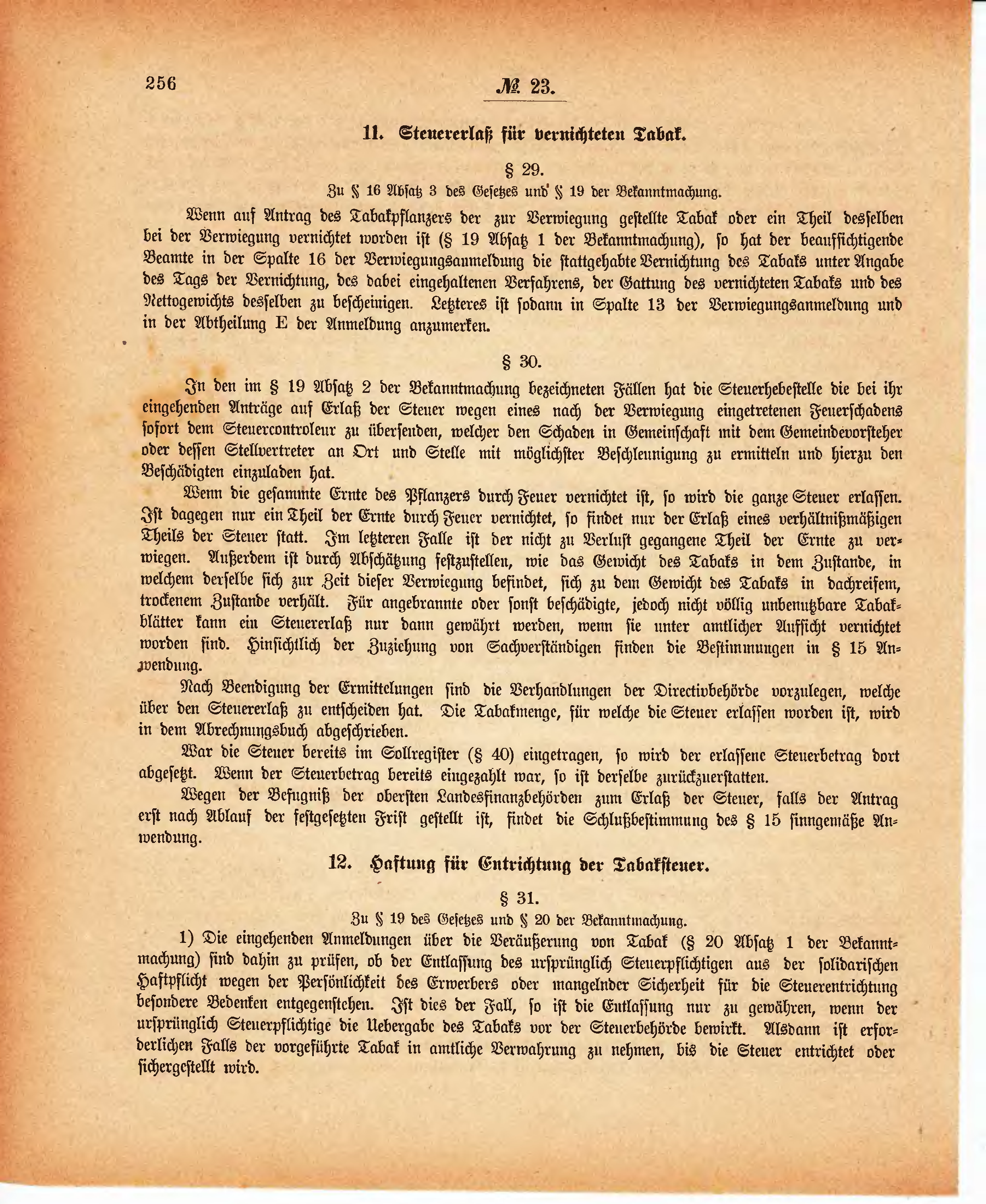 256 № 23.

11. Steuererlaß für vernichteten Tabak.

§ 29.
Zu § 16 Absatz 3 des Gesetzes und § 19 der Bekanntmachung.

Wenn auf Antrag des Tabakpflanzers der zur Verwiegung gestellte Tabak oder ein Theil desselben bei der Verwiegung vernichtet worden ist (§ 19 Absatz 1 der Bekanntmachung), so hat der beaufsichtigende Beamte in der Spalte 16 der Verwiegungsanmeldung die stattgehabte Vernichtung des Tabaks unter Angabe des Tags der Vernichtung, des dabei eingehaltenen Verfahrens, der Gattung des vernichteten Tabaks und des Nettogewichts desselben zu bescheinigen. Letzteres ist sodann in Spalte 13 der Verwiegungsanmeldung und in der Abtheilung E der Anmeldung anzumerken.

§ 30.

In den im § 19 Absatz 2 der Bekanntmachung bezeichneten Fällen hat die Steuerhebestelle die bei ihr eingehenden Anträge auf Erlaß der Steuer wegen eines nach der Verwiegung eingetretenen Feuerschadens sofort dem Steuercontroleur zu übersenden, welcher den Schaden in Gemeinschaft mit dem Gemeindevorsteher oder dessen Stellvertreter an Ort und Stelle mit möglichster Beschleunigung zu ermitteln und hierzu den Beschädigten einzuladen hat.

Wenn die gesammte Ernte des Pflanzers durch Feuer vernichtet ist, so wird die ganze Steuer erlassen. Ist dagegen nur ein Theil der Ernte durch Feuer vernichtet, so findet nur der Erlaß eines verhältnißmäßigen Theils der Steuer statt. Im letzteren Falle ist der nicht zu Verlust gegangene Theil der Ernte zu verwiegen. Außerdem ist durch Abschätzung festzustellen, wie das Gewicht des Tabaks in dem Zustande, in welchem derselbe sich zur Zeit dieser Verwiegung befindet, sich zu dem Gewicht des Tabaks in dachreifem, trockenem Zustande verhält. Für angebrannte oder sonst beschädigte, jedoch nicht völlig unbenutzbare Tabakblätter kann ein Steuererlaß nur dann gewährt werden, wenn sie unter amtlicher Aufsicht vernichtet worden sind. Hinsichtlich der Zuziehung von Sachverständigen finden die Bestimmungen in § 15 Anwendung.

Nach Beendigung der Ermittelungen sind die Verhandlungen der Directivbehörde vorzulegen, welche über den Steuererlaß zu entscheiden hat. Die Tabakmenge, für welche die Steuer erlassen worden ist, wird in dem Abrechnungsbuch abgeschrieben.

War die Steuer bereits im Sollregister (§ 40) eingetragen, so wird der erlassene Steuerbetrag dort abgesetzt. Wenn der Steuerbetrag bereits eingezahlt war, so ist derselbe zurückzuerstatten.

Wegen der Befugniß der obersten Landesfinanzbehörden zum Erlaß der Steuer, falls der Antrag erst nach Ablauf der festgesetzten Frist gestellt ist, findet die Schlußbestimmung des § 15 sinngemäße Anwendung.

12. Haftung für Entrichtung der Tabaksteuer.

§ 31.
Zu § 19 des Gesetzes und § 20 der Bekanntmachung.

1) Die eingehenden Anmeldungen über die Veräußerung von Tabak (§ 20 Absatz 1 der Bekanntmachung) sind dahin zu prüfen, ob der Entlassung des ursprünglich Steuerpflichtigen aus der solidarischen Haftpflicht wegen der Persönlichkeit des Erwerbers oder mangelnder Sicherheit für die Steuerentrichtung besondere Bedenken entgegenstehen. Ist dies der Fall, so ist die Entlassung nur zu gewähren, wenn der ursprünglich Steuerpflichtige die Uebergabe des Tabaks vor der Steuerbehörde bewirkt. Alsdann ist erforderlichen Falls der vorgeführte Tabak in amtliche Verwahrung zu nehmen, bis die Steuer entrichtet oder sichergestellt wird.